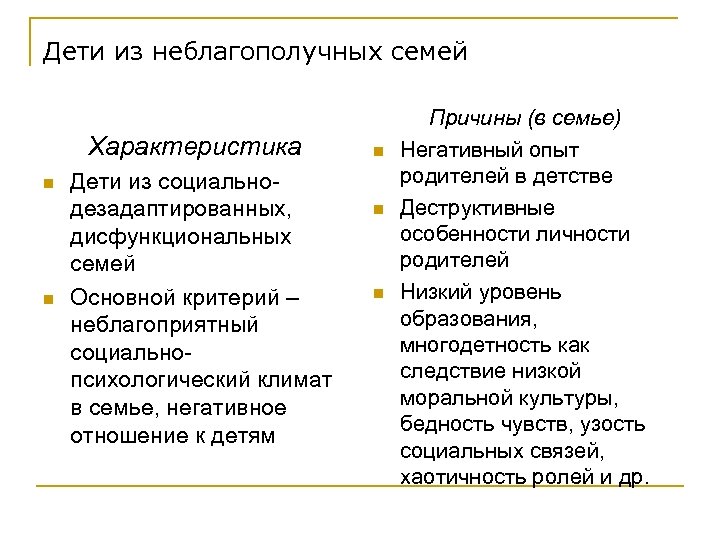 Дети из неблагополучных семей

Характеристика

- Дети из социально-дезадаптированных, дисфункциональных семей
- Основной критерий – неблагоприятный социально-психологический климат в семье, негативное отношение к детям

Причины (в семье)

- Негативный опыт родителей в детстве
- Деструктивные особенности личности родителей
- Низкий уровень образования, многодетность как следствие низкой моральной культуры, бедность чувств, узость социальных связей, хаотичность ролей и др.